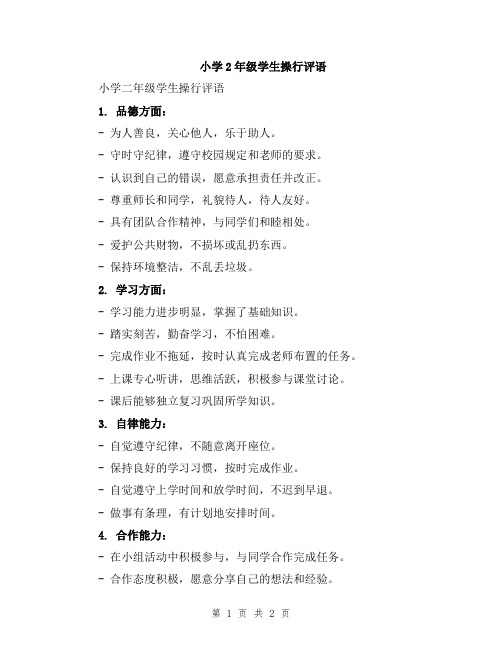 小学2年级学生操行评语

小学二年级学生操行评语

1. 品德方面：

- 为人善良，关心他人，乐于助人。

- 守时守纪律，遵守校园规定和老师的要求。

- 认识到自己的错误，愿意承担责任并改正。

- 尊重师长和同学，礼貌待人，待人友好。

- 具有团队合作精神，与同学们和睦相处。

- 爱护公共财物，不损坏或乱扔东西。

- 保持环境整洁，不乱丢垃圾。

2. 学习方面：

- 学习能力进步明显，掌握了基础知识。

- 踏实刻苦，勤奋学习，不怕困难。

- 完成作业不拖延，按时认真完成老师布置的任务。

- 上课专心听讲，思维活跃，积极参与课堂讨论。

- 课后能够独立复习巩固所学知识。

3. 自律能力：

- 自觉遵守纪律，不随意离开座位。

- 保持良好的学习习惯，按时完成作业。

- 自觉遵守上学时间和放学时间，不迟到早退。

- 做事有条理，有计划地安排时间。

4. 合作能力：

- 在小组活动中积极参与，与同学合作完成任务。

- 合作态度积极，愿意分享自己的想法和经验。

第 1 页 共 2 页